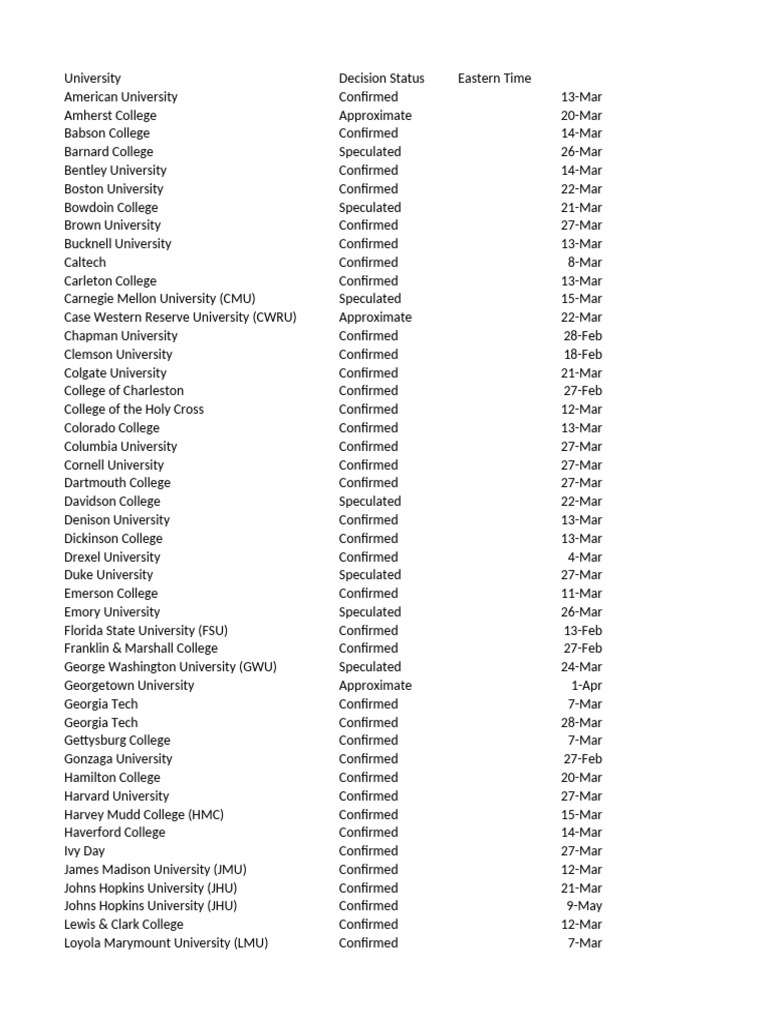 | University | Decision Status | Eastern Time |
|---|---|---|
| American University | Confirmed | 13-Mar |
| Amherst College | Approximate | 20-Mar |
| Babson College | Confirmed | 14-Mar |
| Barnard College | Speculated | 26-Mar |
| Bentley University | Confirmed | 14-Mar |
| Boston University | Confirmed | 22-Mar |
| Bowdoin College | Speculated | 21-Mar |
| Brown University | Confirmed | 27-Mar |
| Bucknell University | Confirmed | 13-Mar |
| Caltech | Confirmed | 8-Mar |
| Carleton College | Confirmed | 13-Mar |
| Carnegie Mellon University (CMU) | Speculated | 15-Mar |
| Case Western Reserve University (CWRU) | Approximate | 22-Mar |
| Chapman University | Confirmed | 28-Feb |
| Clemson University | Confirmed | 18-Feb |
| Colgate University | Confirmed | 21-Mar |
| College of Charleston | Confirmed | 27-Feb |
| College of the Holy Cross | Confirmed | 12-Mar |
| Colorado College | Confirmed | 13-Mar |
| Columbia University | Confirmed | 27-Mar |
| Cornell University | Confirmed | 27-Mar |
| Dartmouth College | Confirmed | 27-Mar |
| Davidson College | Speculated | 22-Mar |
| Denison University | Confirmed | 13-Mar |
| Dickinson College | Confirmed | 13-Mar |
| Drexel University | Confirmed | 4-Mar |
| Duke University | Speculated | 27-Mar |
| Emerson College | Confirmed | 11-Mar |
| Emory University | Speculated | 26-Mar |
| Florida State University (FSU) | Confirmed | 13-Feb |
| Franklin & Marshall College | Confirmed | 27-Feb |
| George Washington University (GWU) | Speculated | 24-Mar |
| Georgetown University | Approximate | 1-Apr |
| Georgia Tech | Confirmed | 7-Mar |
| Georgia Tech | Confirmed | 28-Mar |
| Gettysburg College | Confirmed | 7-Mar |
| Gonzaga University | Confirmed | 27-Feb |
| Hamilton College | Confirmed | 20-Mar |
| Harvard University | Confirmed | 27-Mar |
| Harvey Mudd College (HMC) | Confirmed | 15-Mar |
| Haverford College | Confirmed | 14-Mar |
| Ivy Day | Confirmed | 27-Mar |
| James Madison University (JMU) | Confirmed | 12-Mar |
| Johns Hopkins University (JHU) | Confirmed | 21-Mar |
| Johns Hopkins University (JHU) | Confirmed | 9-May |
| Lewis & Clark College | Confirmed | 12-Mar |
| Loyola Marymount University (LMU) | Confirmed | 7-Mar |